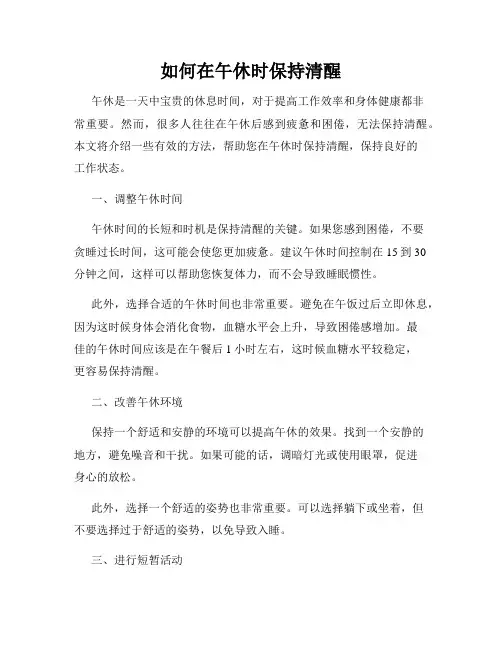 如何在午休时保持清醒

午休是一天中宝贵的休息时间，对于提高工作效率和身体健康都非常重要。然而，很多人往往在午休后感到疲惫和困倦，无法保持清醒。本文将介绍一些有效的方法，帮助您在午休时保持清醒，保持良好的工作状态。

一、调整午休时间

午休时间的长短和时机是保持清醒的关键。如果您感到困倦，不要贪睡过长时间，这可能会使您更加疲惫。建议午休时间控制在 15 到 30 分钟之间，这样可以帮助您恢复体力，而不会导致睡眠惯性。

此外，选择合适的午休时间也非常重要。避免在午饭过后立即休息，因为这时候身体会消化食物，血糖水平会上升，导致困倦感增加。最佳的午休时间应该是在午餐后 1 小时左右，这时候血糖水平较稳定，更容易保持清醒。

二、改善午休环境

保持一个舒适和安静的环境可以提高午休的效果。找到一个安静的地方，避免噪音和干扰。如果可能的话，调暗灯光或使用眼罩，促进身心的放松。

此外，选择一个舒适的姿势也非常重要。可以选择躺下或坐着，但不要选择过于舒适的姿势，以免导致入睡。

三、进行短暂活动